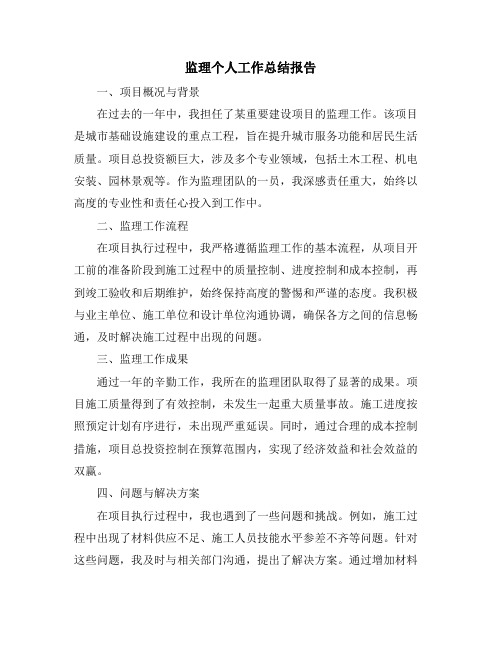 监理个人工作总结报告

一、项目概况与背景

在过去的一年中，我担任了某重要建设项目的监理工作。该项目是城市基础设施建设的重点工程，旨在提升城市服务功能和居民生活质量。项目总投资额巨大，涉及多个专业领域，包括土木工程、机电安装、园林景观等。作为监理团队的一员，我深感责任重大，始终以高度的专业性和责任心投入到工作中。

二、监理工作流程

在项目执行过程中，我严格遵循监理工作的基本流程，从项目开工前的准备阶段到施工过程中的质量控制、进度控制和成本控制，再到竣工验收和后期维护，始终保持高度的警惕和严谨的态度。我积极与业主单位、施工单位和设计单位沟通协调，确保各方之间的信息畅通，及时解决施工过程中出现的问题。

三、监理工作成果

通过一年的辛勤工作，我所在的监理团队取得了显著的成果。项目施工质量得到了有效控制，未发生一起重大质量事故。施工进度按照预定计划有序进行，未出现严重延误。同时，通过合理的成本控制措施，项目总投资控制在预算范围内，实现了经济效益和社会效益的双赢。

四、问题与解决方案

在项目执行过程中，我也遇到了一些问题和挑战。例如，施工过程中出现了材料供应不足、施工人员技能水平参差不齐等问题。针对这些问题，我及时与相关部门沟通，提出了解决方案。通过增加材料